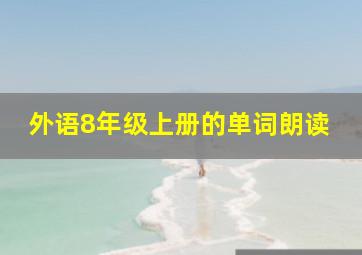 外语8年级上册的单词朗读